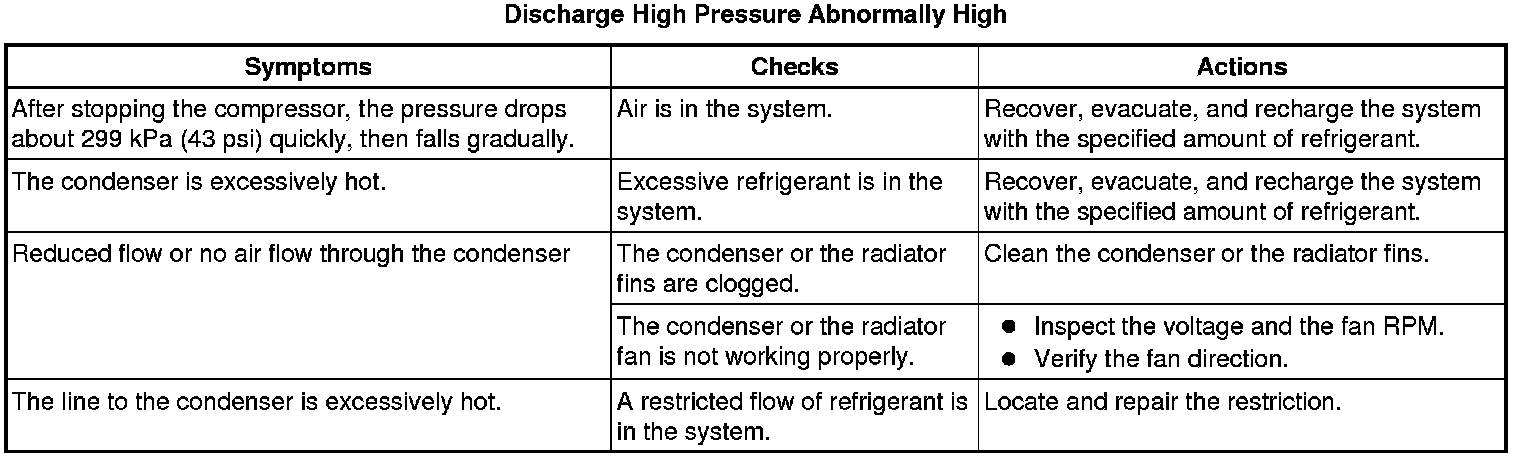 Discharge High Pressure Abnormally High

| Symptoms | Checks | Actions |
|---|---|---|
| After stopping the compressor, the pressure drops about 299 kPa (43 psi) quickly, then falls gradually. | Air is in the system. | Recover, evacuate, and recharge the system with the specified amount of refrigerant. |
| The condenser is excessively hot. | Excessive refrigerant is in the system. | Recover, evacuate, and recharge the system with the specified amount of refrigerant. |
| Reduced flow or no air flow through the condenser | The condenser or the radiator fins are clogged. | Clean the condenser or the radiator fins. |
|  | The condenser or the radiator fan is not working properly. | • Inspect the voltage and the fan RPM. • Verify the fan direction. |
| The line to the condenser is excessively hot. | A restricted flow of refrigerant is in the system. | Locate and repair the restriction. |